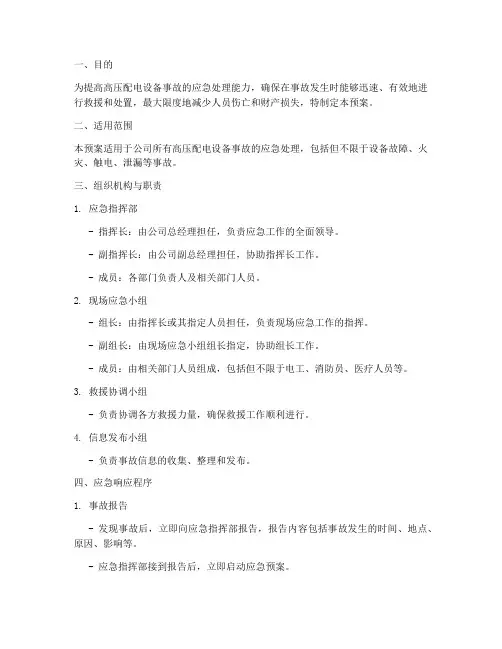 一、目的

为提高高压配电设备事故的应急处理能力，确保在事故发生时能够迅速、有效地进行救援和处置，最大限度地减少人员伤亡和财产损失，特制定本预案。

二、适用范围

本预案适用于公司所有高压配电设备事故的应急处理，包括但不限于设备故障、火灾、触电、泄漏等事故。

三、组织机构与职责

1. 应急指挥部

- 指挥长：由公司总经理担任，负责应急工作的全面领导。

- 副指挥长：由公司副总经理担任，协助指挥长工作。

- 成员：各部门负责人及相关部门人员。

2. 现场应急小组

- 组长：由指挥长或其指定人员担任，负责现场应急工作的指挥。

- 副组长：由现场应急小组组长指定，协助组长工作。

- 成员：由相关部门人员组成，包括但不限于电工、消防员、医疗人员等。

3. 救援协调小组

- 负责协调各方救援力量，确保救援工作顺利进行。

4. 信息发布小组

- 负责事故信息的收集、整理和发布。

四、应急响应程序

1. 事故报告

- 发现事故后，立即向应急指挥部报告，报告内容包括事故发生的时间、地点、原因、影响等。

- 应急指挥部接到报告后，立即启动应急预案。